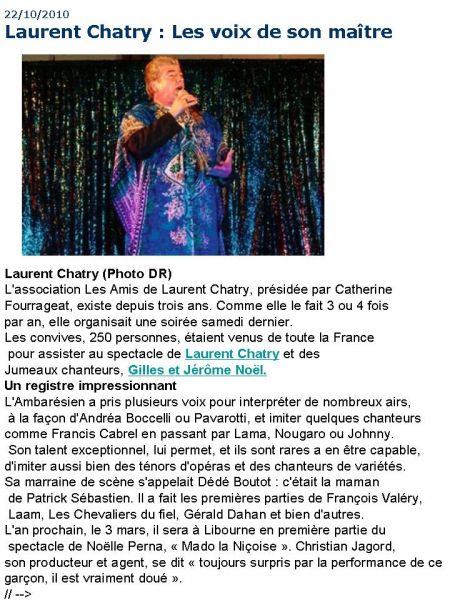 22/10/2010

Laurent Chatry : Les voix de son maître

Laurent Chatry (Photo DR)
L'association Les Amis de Laurent Chatry, présidée par Catherine Fourrageat, existe depuis trois ans. Comme elle le fait 3 ou 4 fois par an, elle organisait une soirée samedi dernier.
Les convives, 250 personnes, étaient venus de toute la France pour assister au spectacle de Laurent Chatry et des Jumeaux chanteurs, Gilles et Jérôme Noël.

Un registre impressionnant
L'Ambarésien a pris plusieurs voix pour interpréter de nombreux airs, à la façon d'Andréa Boccelli ou Pavarotti, et imiter quelques chanteurs comme Francis Cabrel en passant par Lama, Nougaro ou Johnny.
Son talent exceptionnel, lui permet, et ils sont rares a en être capable, d'imiter aussi bien des ténors d'opéras et des chanteurs de variétés.
Sa marraine de scène s'appelait Dédé Boutot : c'était la maman de Patrick Sébastien. Il a fait les premières parties de François Valéry, Laam, Les Chevaliers du fiel, Gérald Dahan et bien d'autres.
L'an prochain, le 3 mars, il sera à Libourne en première partie du spectacle de Noëlle Perna, « Mado la Niçoise ». Christian Jagord, son producteur et agent, se dit « toujours surpris par la performance de ce garçon, il est vraiment doué ».
// -->